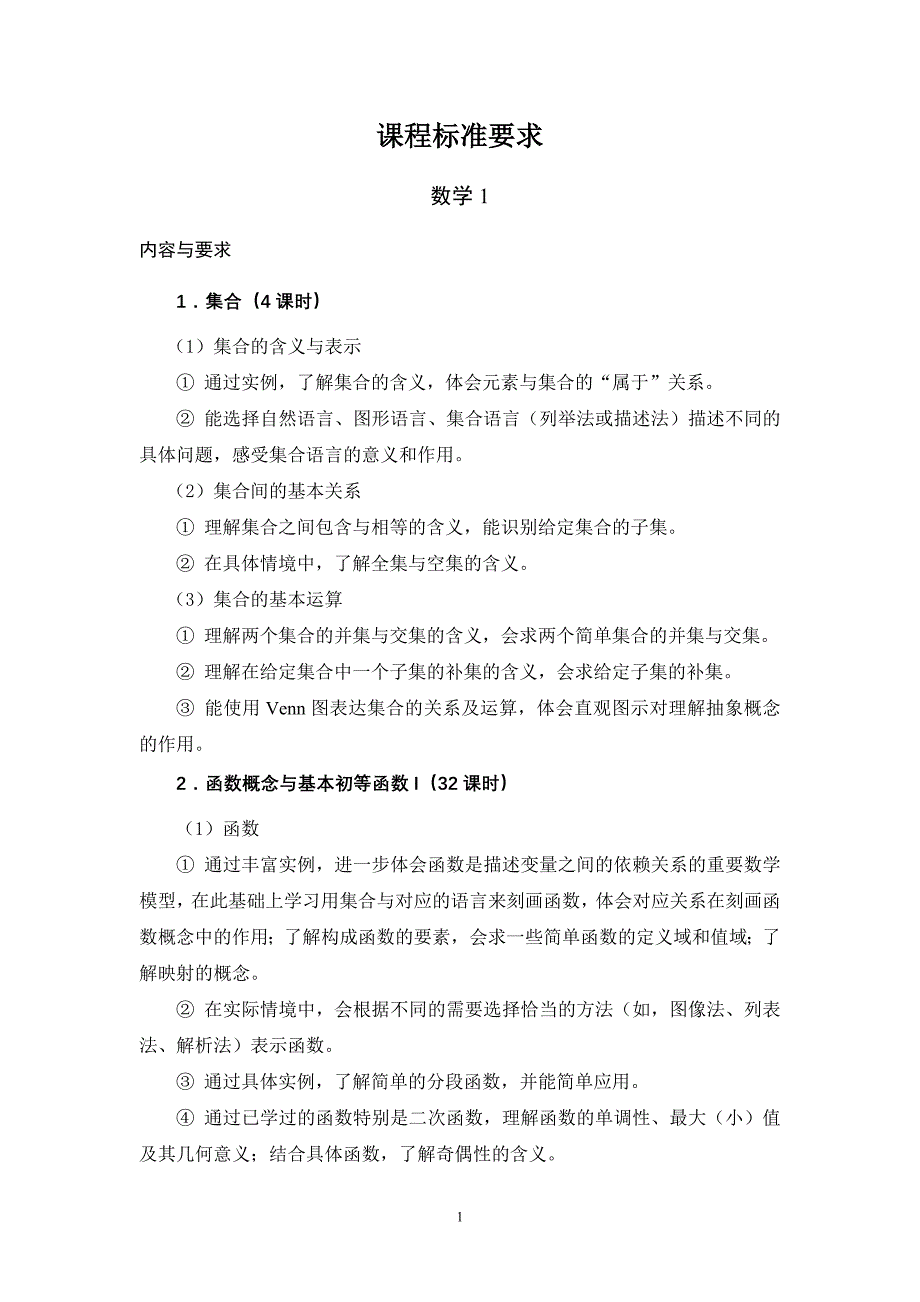 课程标准要求

数学 1

内容与要求

1．集合（4 课时）

（1）集合的含义与表示

① 通过实例，了解集合的含义，体会元素与集合的“属于”关系。

② 能选择自然语言、图形语言、集合语言（列举法或描述法）描述不同的具体问题，感受集合语言的意义和作用。

（2）集合间的基本关系

① 理解集合之间包含与相等的含义，能识别给定集合的子集。

② 在具体情境中，了解全集与空集的含义。

（3）集合的基本运算

① 理解两个集合的并集与交集的含义，会求两个简单集合的并集与交集。

② 理解在给定集合中一个子集的补集的含义，会求给定子集的补集。

③ 能使用 Venn 图表达集合的关系及运算，体会直观图示对理解抽象概念的作用。

2．函数概念与基本初等函数 I（32 课时）

（1）函数

① 通过丰富实例，进一步体会函数是描述变量之间的依赖关系的重要数学模型，在此基础上学习用集合与对应的语言来刻画函数，体会对应关系在刻画函数概念中的作用；了解构成函数的要素，会求一些简单函数的定义域和值域；了解映射的概念。

② 在实际情境中，会根据不同的需要选择恰当的方法（如，图像法、列表法、解析法）表示函数。

③ 通过具体实例，了解简单的分段函数，并能简单应用。

④ 通过已学过的函数特别是二次函数，理解函数的单调性、最大（小）值及其几何意义；结合具体函数，了解奇偶性的含义。

1